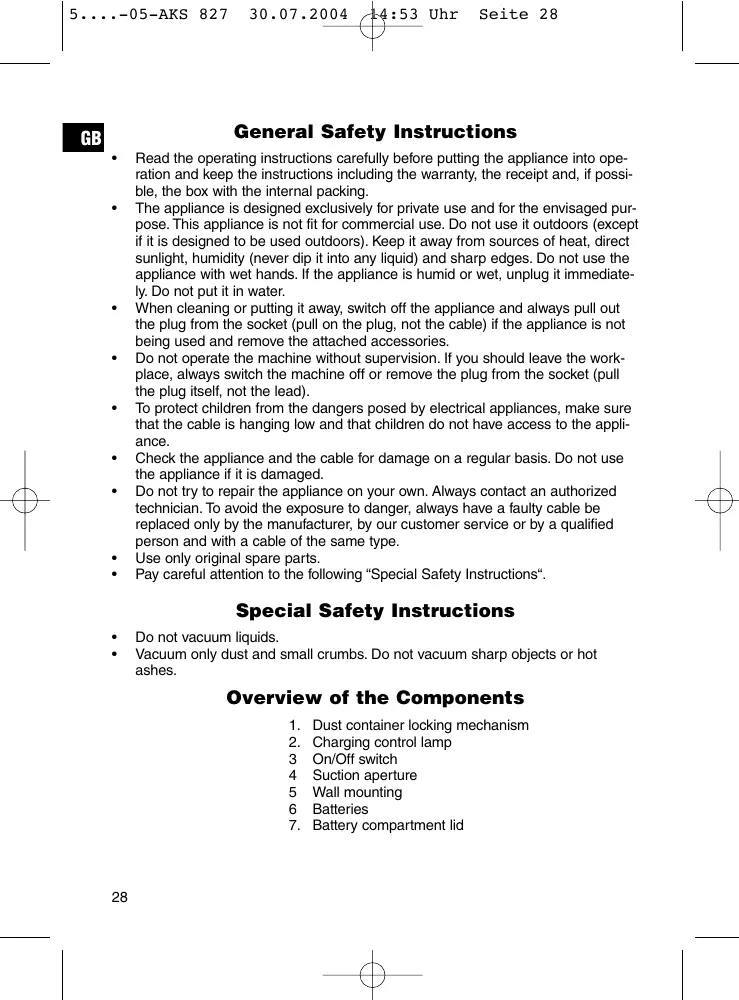 5....-05-AKS 827 30.07.2004 14:53 Uhr Seite 28

GB

General Safety Instructions

• Read the operating instructions carefully before putting the appliance into operation and keep the instructions including the warranty, the receipt and, if possible, the box with the internal packing.
• The appliance is designed exclusively for private use and for the envisaged purpose. This appliance is not fit for commercial use. Do not use it outdoors (except if it is designed to be used outdoors). Keep it away from sources of heat, direct sunlight, humidity (never dip it into any liquid) and sharp edges. Do not use the appliance with wet hands. If the appliance is humid or wet, unplug it immediately. Do not put it in water.
• When cleaning or putting it away, switch off the appliance and always pull out the plug from the socket (pull on the plug, not the cable) if the appliance is not being used and remove the attached accessories.
• Do not operate the machine without supervision. If you should leave the workplace, always switch the machine off or remove the plug from the socket (pull the plug itself, not the lead).
• To protect children from the dangers posed by electrical appliances, make sure that the cable is hanging low and that children do not have access to the appliance.
• Check the appliance and the cable for damage on a regular basis. Do not use the appliance if it is damaged.
• Do not try to repair the appliance on your own. Always contact an authorized technician. To avoid the exposure to danger, always have a faulty cable be replaced only by the manufacturer, by our customer service or by a qualified person and with a cable of the same type.
• Use only original spare parts.
• Pay careful attention to the following “Special Safety Instructions“.

Special Safety Instructions

• Do not vacuum liquids.
• Vacuum only dust and small crumbs. Do not vacuum sharp objects or hot ashes.

Overview of the Components

1. Dust container locking mechanism
2. Charging control lamp
3 On/Off switch
4 Suction aperture
5 Wall mounting
6 Batteries
7. Battery compartment lid

28